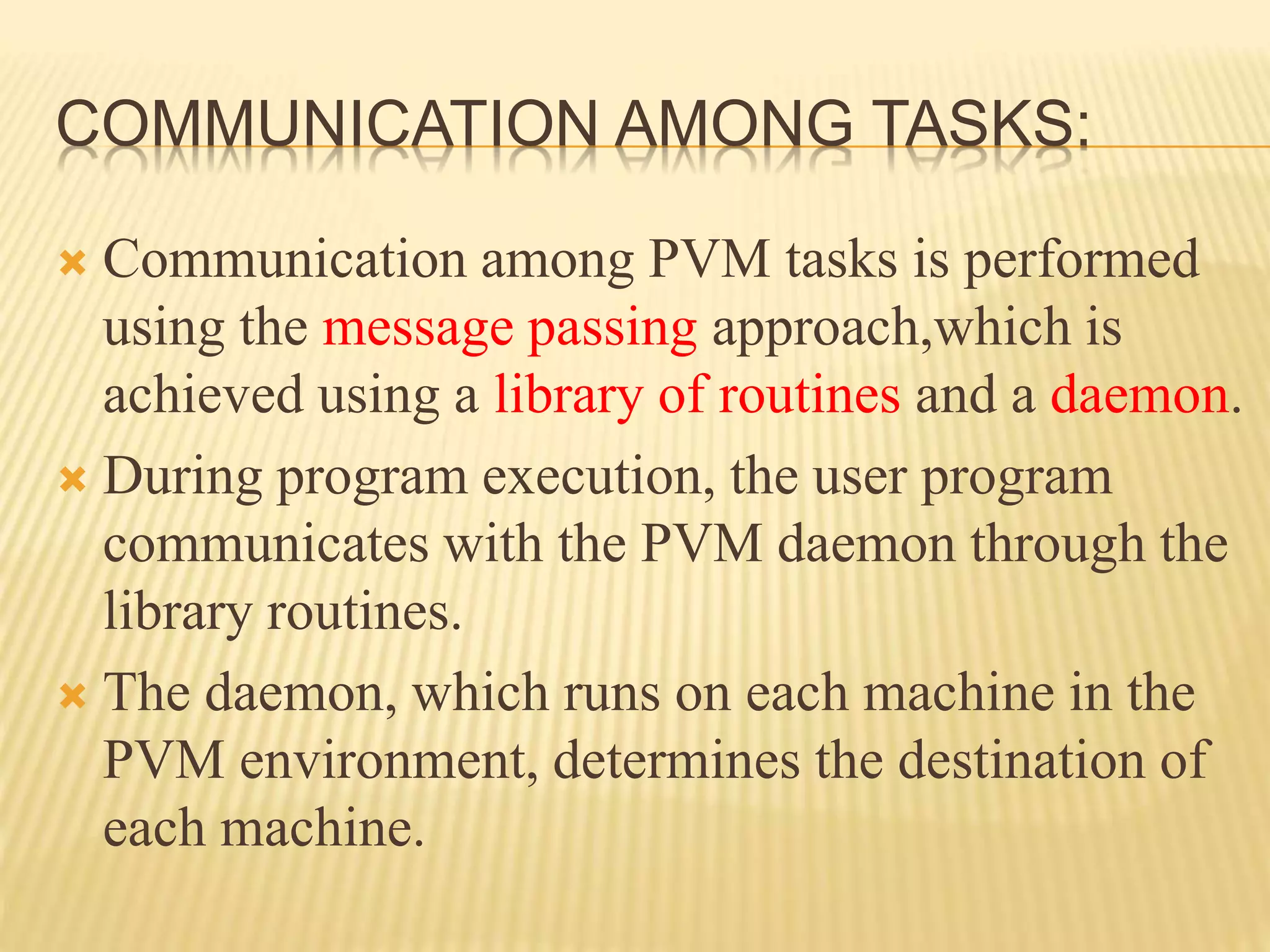 COMMUNICATION AMONG TASKS:

× Communication among PVM tasks is performed using the message passing approach,which is achieved using a library of routines and a daemon.

× During program execution, the user program communicates with the PVM daemon through the library routines.

× The daemon, which runs on each machine in the PVM environment, determines the destination of each machine.